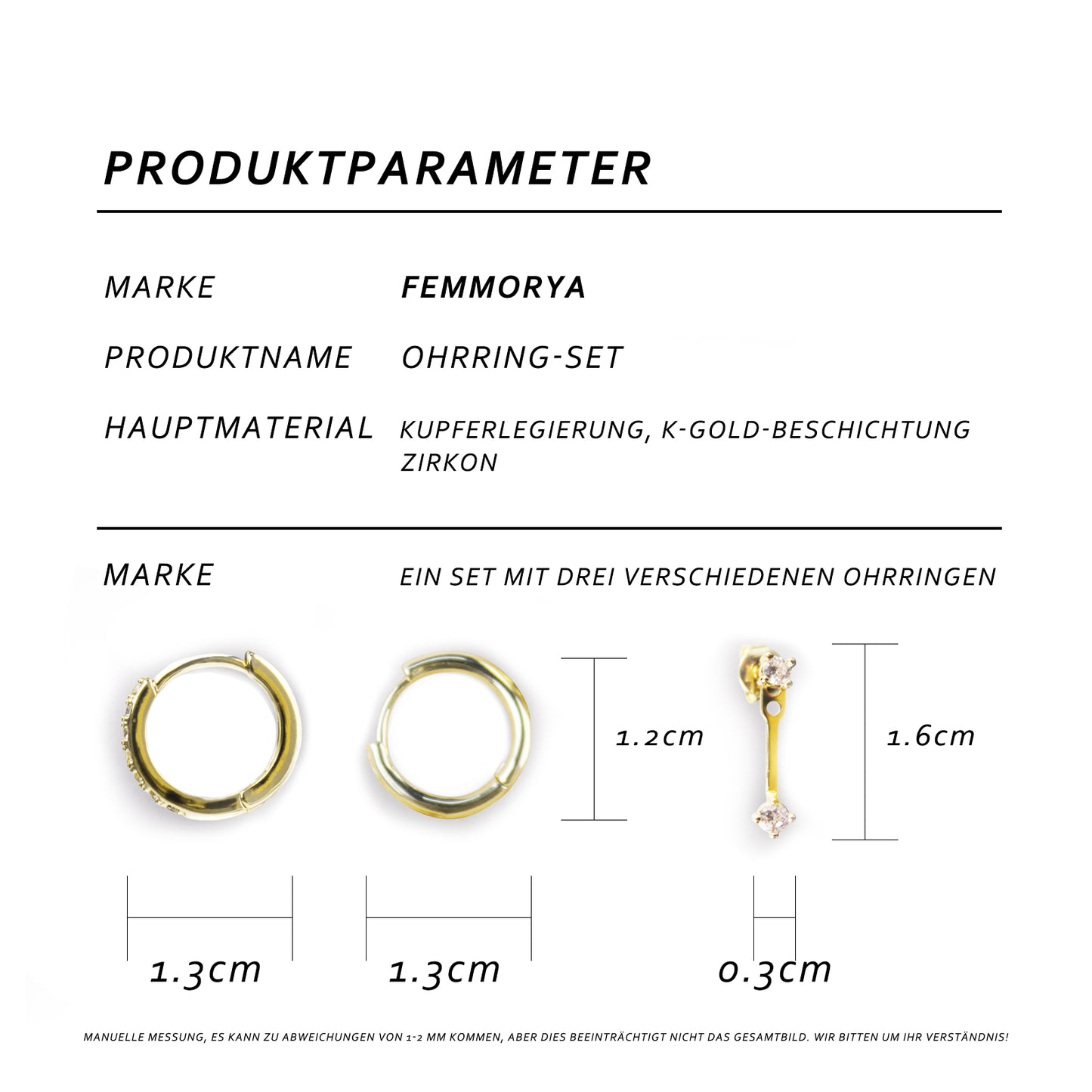 PRODUKTPARAMETER

MARKE FEMMORYA

PRODUKTNAME OHRRING-SET

HAUPTMATERIAL KUPFERLEGIERUNG, K-GOLD-BESCHICHTUNG ZIRKON

MARKE EIN SET MIT DREI VERSCHIEDENEN OHRRINGEN

1.2cm

1.6cm

1.3cm

1.3cm

0.3cm

MANUELLE MESSUNG, ES KANN ZU ABWEICHUNGEN VON 1-2 MM KOMMEN, ABER DIES BEEINTRÄCHTIGT NICHT DAS GESAMTBILD. WIR BITTEN UM IHR VERSTÄNDNIS!